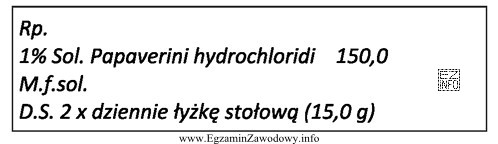 Rp.
1% Sol. Papaverini hydrochloridi 150,0
M.f.sol.
D.S. 2 x dziennie łyżkę stołową (15,0 g)

EZ INFO

www.EgzaminZawodowy.info